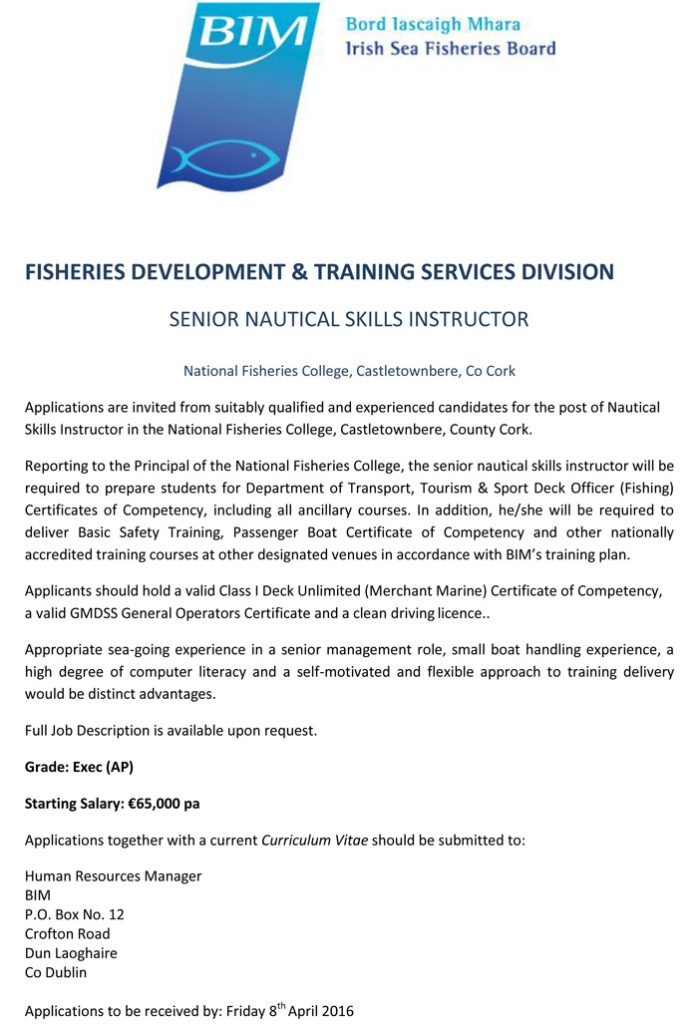 BIM

Bord Iascaigh Mhara
Irish Sea Fisheries Board

FISHERIES DEVELOPMENT & TRAINING SERVICES DIVISION

SENIOR NAUTICAL SKILLS INSTRUCTOR

National Fisheries College, Castletownbere, Co Cork

Applications are invited from suitably qualified and experienced candidates for the post of Nautical Skills Instructor in the National Fisheries College, Castletownbere, County Cork.

Reporting to the Principal of the National Fisheries College, the senior nautical skills instructor will be required to prepare students for Department of Transport, Tourism & Sport Deck Officer (Fishing) Certificates of Competency, including all ancillary courses. In addition, he/she will be required to deliver Basic Safety Training, Passenger Boat Certificate of Competency and other nationally accredited training courses at other designated venues in accordance with BIM's training plan.

Applicants should hold a valid Class I Deck Unlimited (Merchant Marine) Certificate of Competency, a valid GMDSS General Operators Certificate and a clean driving licence..

Appropriate sea-going experience in a senior management role, small boat handling experience, a high degree of computer literacy and a self-motivated and flexible approach to training delivery would be distinct advantages.

Full Job Description is available upon request.

Grade: Exec (AP)

Starting Salary: €65,000 pa

Applications together with a current Curriculum Vitae should be submitted to:

Human Resources Manager
BIM
P.O. Box No. 12
Crofton Road
Dun Laoghaire
Co Dublin

Applications to be received by: Friday 8$^{th}$ April 2016